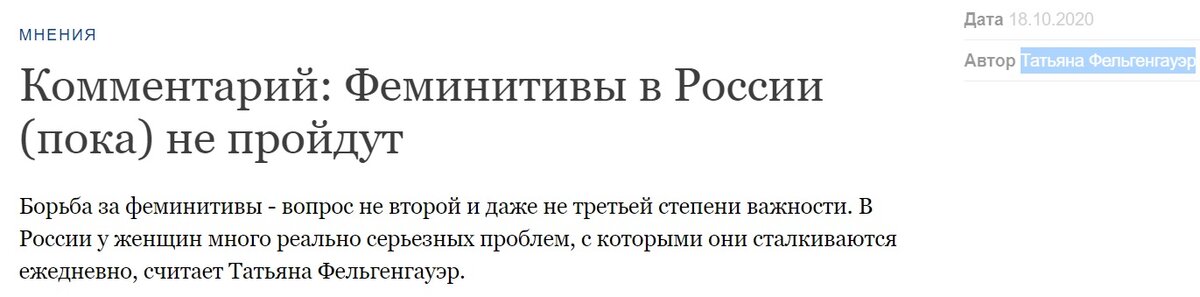 МНЕНИЯ

Комментарий: Феминитивы в России (пока) не пройдут

Борьба за феминитивы - вопрос не второй и даже не третьей степени важности. В России у женщин много реально серьезных проблем, с которыми они сталкиваются ежедневно, считает Татьяна Фельгенгауэр.

Дата 18.10.2020

Автор Татьяна Фельгенгауэр